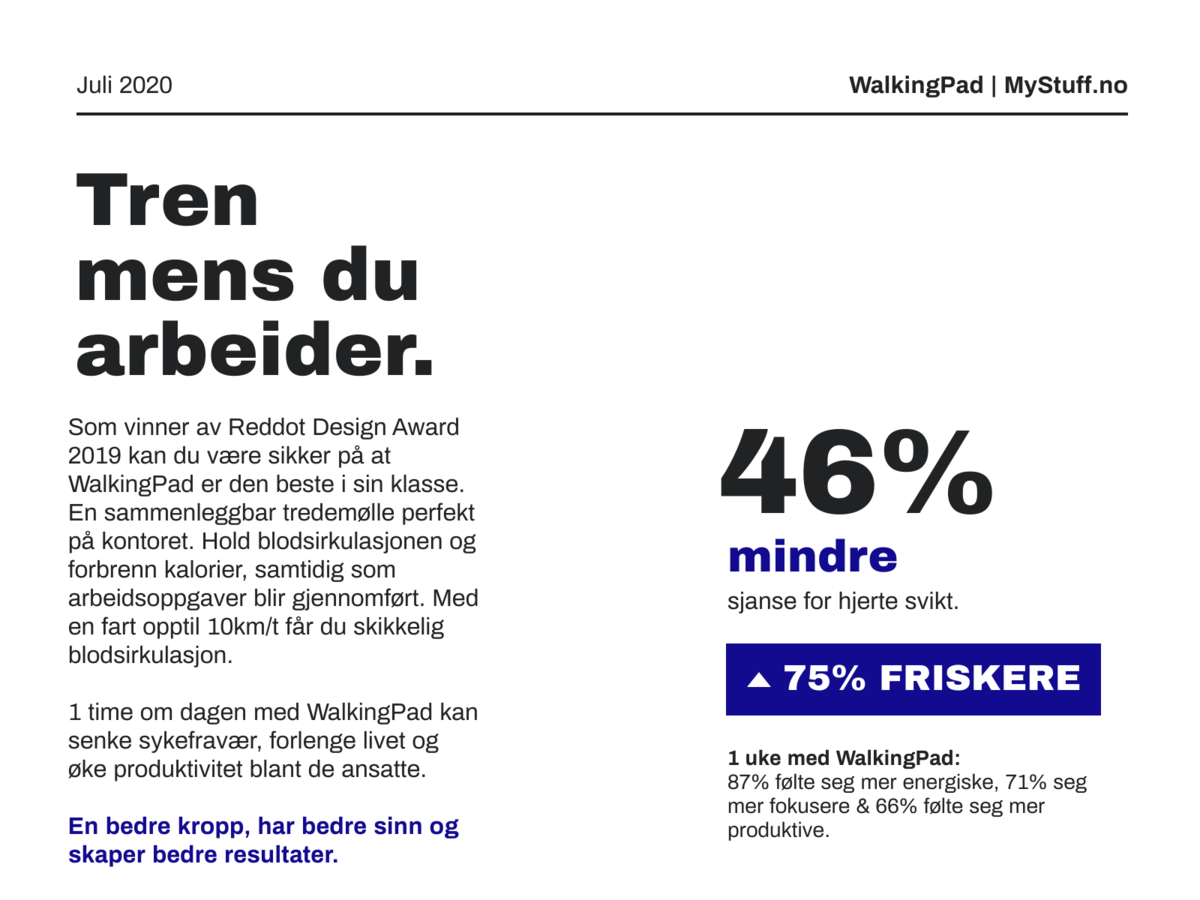 Juli 2020

WalkingPad | MyStuff.no

Tren mens du arbeider.

Som vinner av Reddot Design Award 2019 kan du være sikker på at WalkingPad er den beste i sin klasse. En sammenleggbar tredemølle perfekt på kontoret. Hold blodsirkulasjonen og forbrenn kalorier, samtidig som arbeidsoppgaver blir gjennomført. Med en fart opptil 10km/t får du skikkelig blodsirkulasjon.

1 time om dagen med WalkingPad kan senke sykefravær, forlenge livet og øke produktivitet blant de ansatte.

En bedre kropp, har bedre sinn og skaper bedre resultater.

46%

mindre

sjanse for hjerte svikt.

▲ 75% FRISKERE

1 uke med WalkingPad:
87% følte seg mer energiske, 71% seg mer fokusere & 66% følte seg mer produktive.